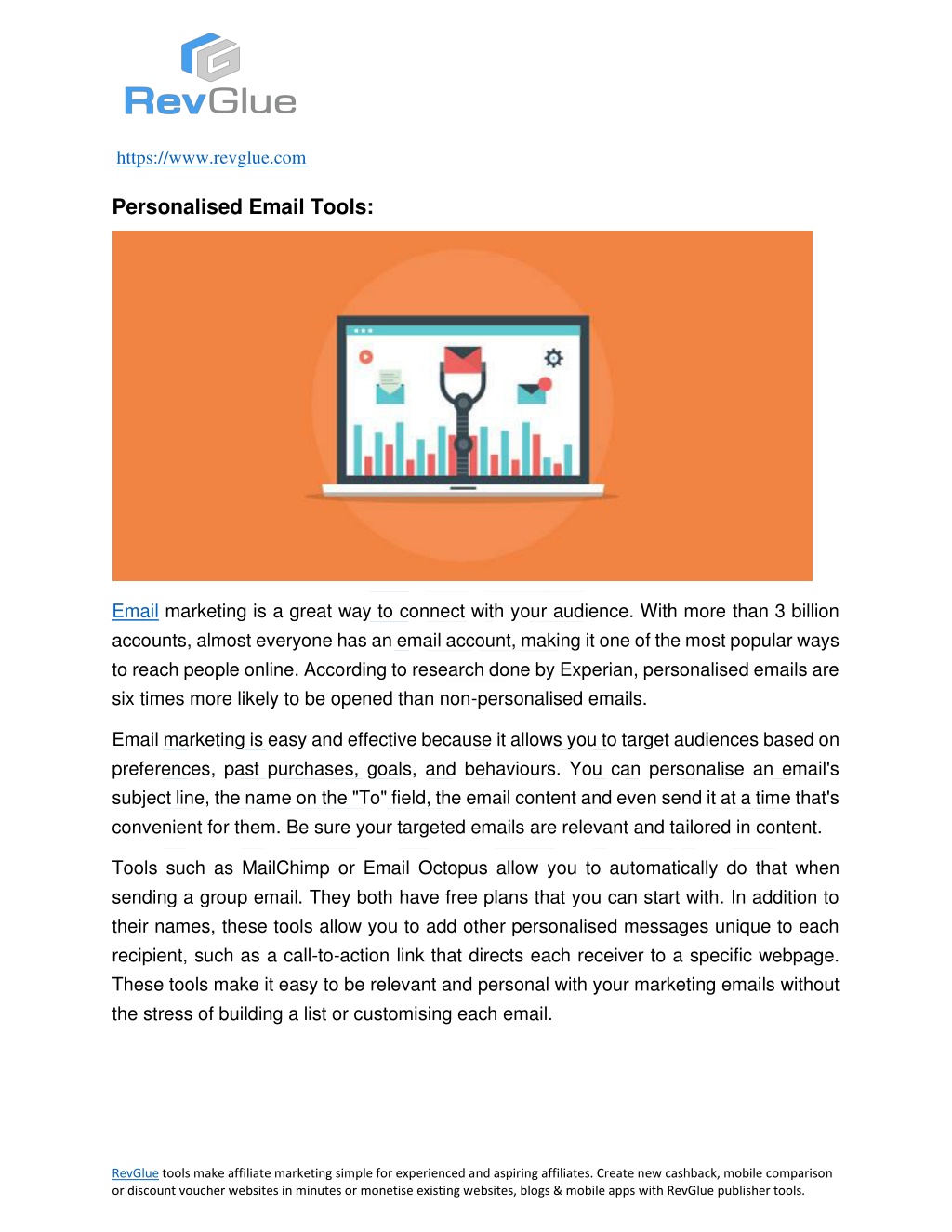 RevGlue

https://www.revglue.com

Personalised Email Tools:

Email marketing is a great way to connect with your audience. With more than 3 billion accounts, almost everyone has an email account, making it one of the most popular ways to reach people online. According to research done by Experian, personalised emails are six times more likely to be opened than non-personalised emails.

Email marketing is easy and effective because it allows you to target audiences based on preferences, past purchases, goals, and behaviours. You can personalise an email's subject line, the name on the "To" field, the email content and even send it at a time that's convenient for them. Be sure your targeted emails are relevant and tailored in content.

Tools such as MailChimp or Email Octopus allow you to automatically do that when sending a group email. They both have free plans that you can start with. In addition to their names, these tools allow you to add other personalised messages unique to each recipient, such as a call-to-action link that directs each receiver to a specific webpage. These tools make it easy to be relevant and personal with your marketing emails without the stress of building a list or customising each email.

RevGlue tools make affiliate marketing simple for experienced and aspiring affiliates. Create new cashback, mobile comparison or discount voucher websites in minutes or monetise existing websites, blogs & mobile apps with RevGlue publisher tools.